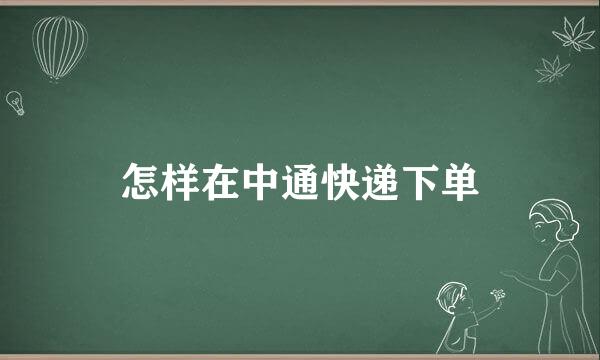 怎样在中通快递下单